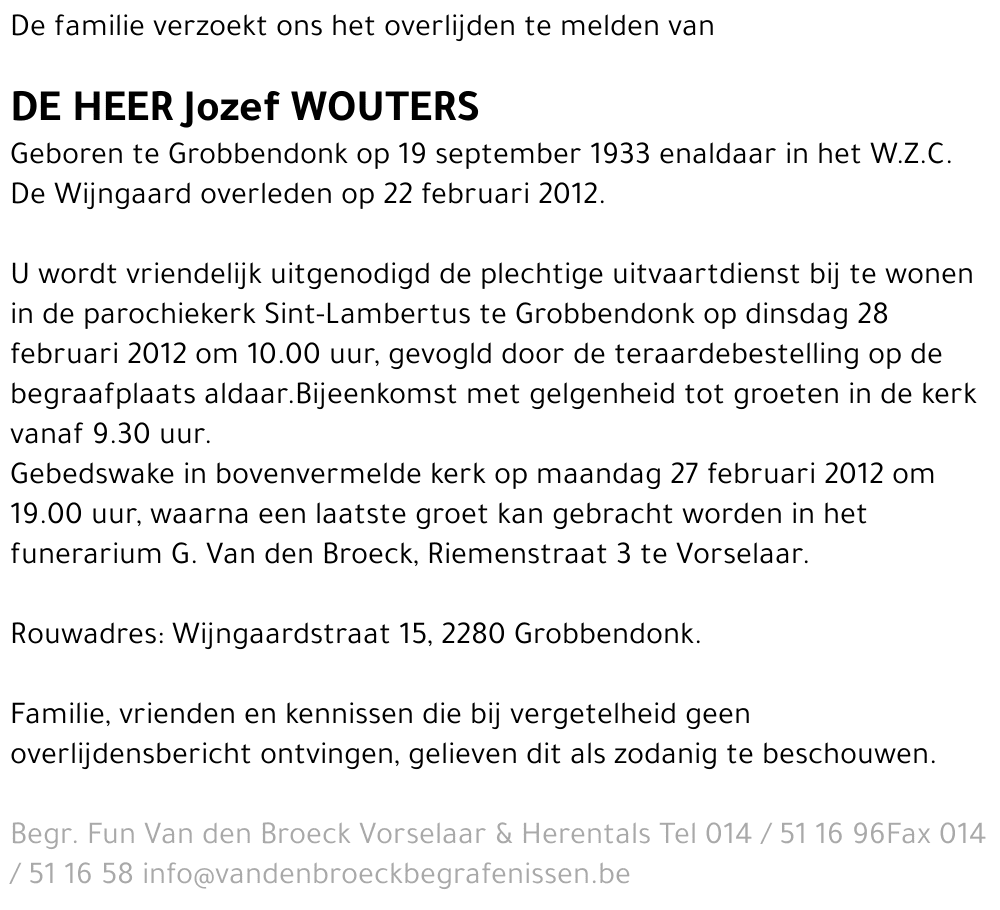 De familie verzoekt ons het overlijden te melden van

DE HEER Jozef WOUTERS
Geboren te Grobbendonk op 19 september 1933 enaldaar in het W.Z.C. De Wijngaard overleden op 22 februari 2012.

U wordt vriendelijk uitgenodigd de plechtige uitvaartdienst bij te wonen in de parochiekerk Sint-Lambertus te Grobbendonk op dinsdag 28 februari 2012 om 10.00 uur, gevogld door de teraardebestelling op de begraafplaats aldaar.Bijeenkomst met gelgenheid tot groeten in de kerk vanaf 9.30 uur.
Gebedswake in bovenvermelde kerk op maandag 27 februari 2012 om 19.00 uur, waarna een laatste groet kan gebracht worden in het funerarium G. Van den Broeck, Riemenstraat 3 te Vorselaar.

Rouwadres: Wijngaardstraat 15, 2280 Grobbendonk.

Familie, vrienden en kennissen die bij vergetelheid geen overlijdensbericht ontvingen, gelieven dit als zodanig te beschouwen.

Begr. Fun Van den Broeck Vorselaar & Herentals Tel 014 / 51 16 96Fax 014 / 51 16 58 info@vandenbroeckbegrafenissen.be